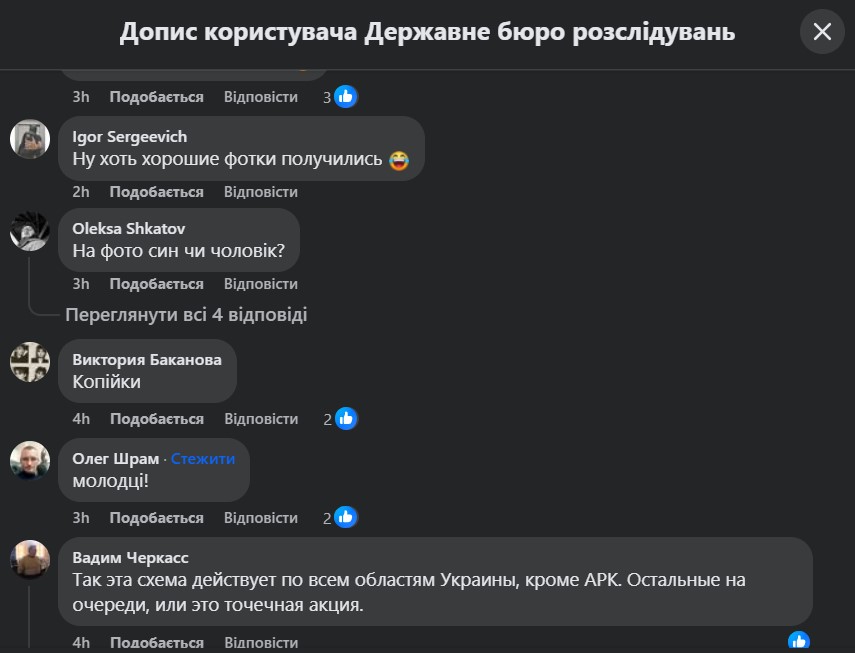 Допис користувача Державне бюро розслідувань

3h Подобається Відповісти 3

Igor Sergeevich
Ну хоть хорошие фотки получились 😂

2h Подобається Відповісти

Oleksa Shkatov
На фото син чи чоловік?

3h Подобається Відповісти

Переглянути всі 4 відповіді

Виктория Баканова
Копійки

4h Подобається Відповісти 2

Олег Шрам · Стежити
молодці!

3h Подобається Відповісти 2

Вадим Черкасс
Так эта схема действует по всем областям Украины, кроме АРК. Остальные на очереди, или это точечная акция.

4h Подобається Відповісти